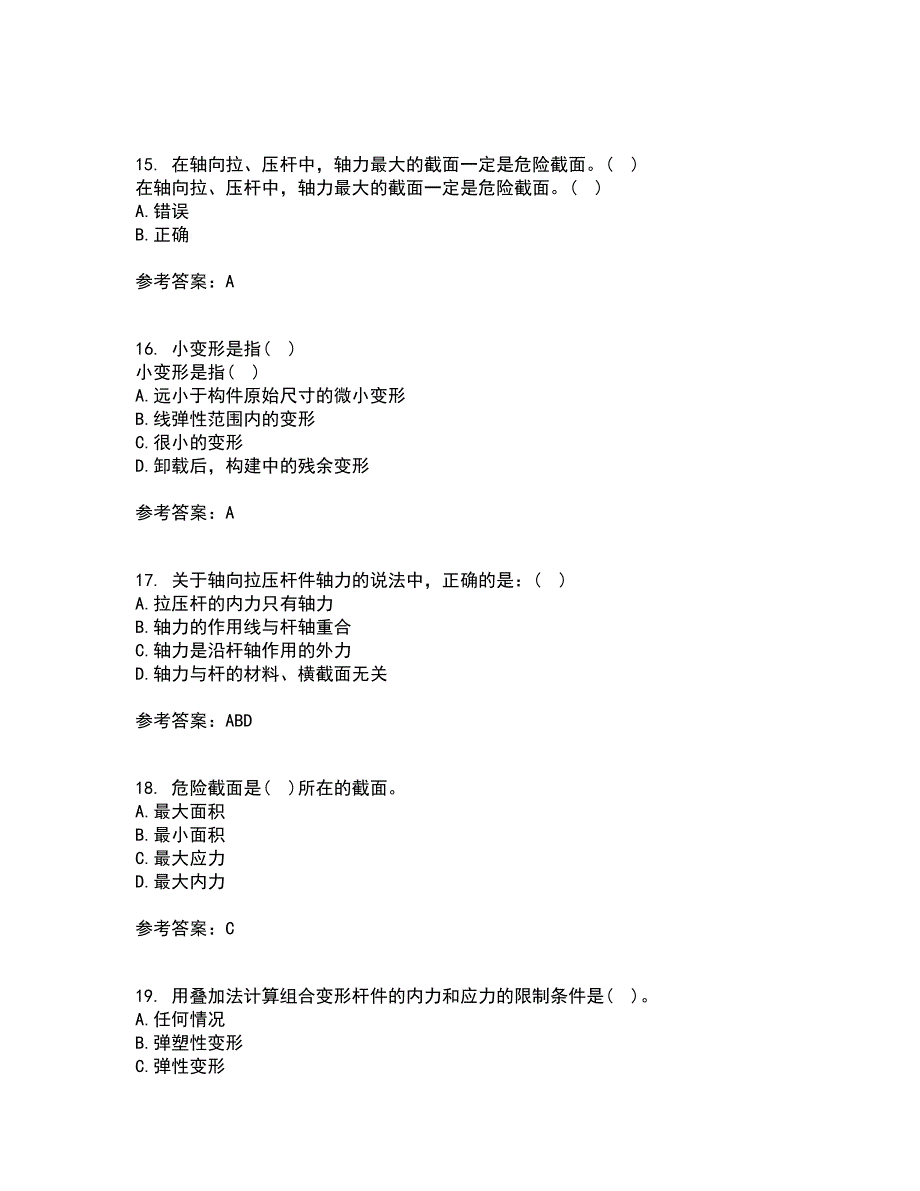 15. 在轴向拉、压杆中，轴力最大的截面一定是危险截面。( )
在轴向拉、压杆中，轴力最大的截面一定是危险截面。( )
A.错误
B.正确

参考答案：A

16. 小变形是指( )
小变形是指( )
A.远小于构件原始尺寸的微小变形
B.线弹性范围内的变形
C.很小的变形
D.卸载后，构建中的残余变形

参考答案：A

17. 关于轴向拉压杆件轴力的说法中，正确的是：( )
A.拉压杆的内力只有轴力
B.轴力的作用线与杆轴重合
C.轴力是沿杆轴作用的外力
D.轴力与杆的材料、横截面无关

参考答案：ABD

18. 危险截面是( )所在的截面。
A.最大面积
B.最小面积
C.最大应力
D.最大内力

参考答案：C

19. 用叠加法计算组合变形杆件的内力和应力的限制条件是( )。
A.任何情况
B.弹塑性变形
C.弹性变形